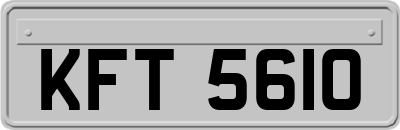 KFT 5610